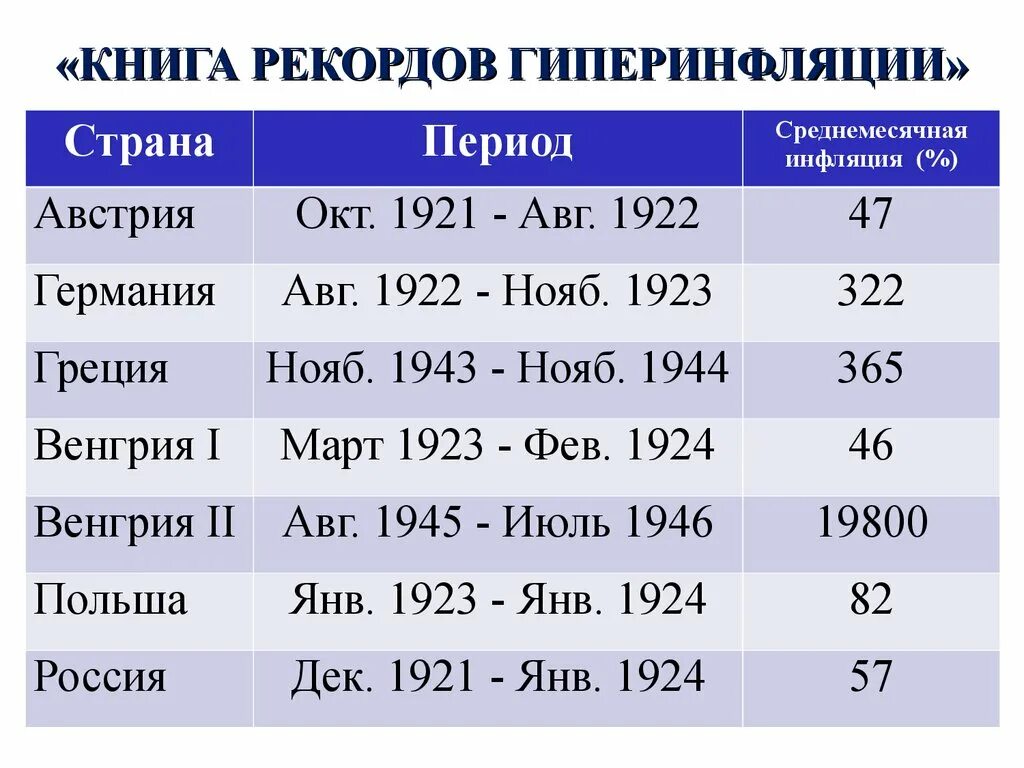 «КНИГА РЕКОРДОВ ГИПЕРИНФЛЯЦИИ»

| Страна | Период | Среднемесячная инфляция (%) |
|---|---|---|
| Австрия | Окт. 1921 - Авг. 1922 | 47 |
| Германия | Авг. 1922 - Нояб. 1923 | 322 |
| Греция | Нояб. 1943 - Нояб. 1944 | 365 |
| Венгрия I | Март 1923 - Фев. 1924 | 46 |
| Венгрия II | Авг. 1945 - Июль 1946 | 19800 |
| Польша | Янв. 1923 - Янв. 1924 | 82 |
| Россия | Дек. 1921 - Янв. 1924 | 57 |